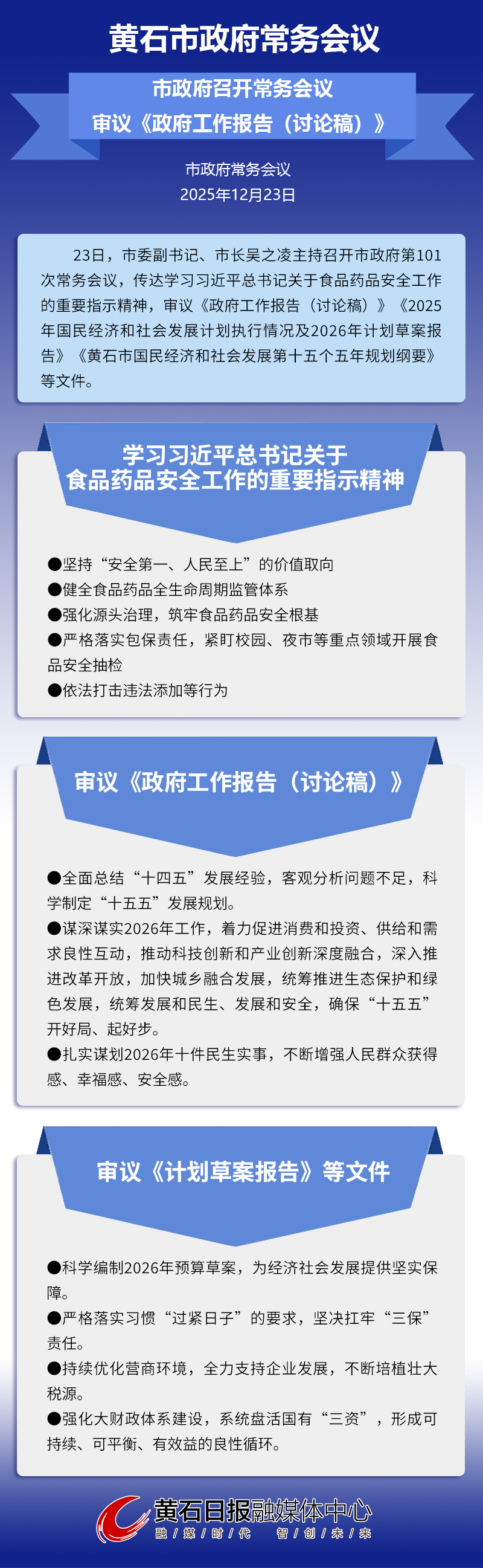 黄石市政府常务会议

市政府召开常务会议

审议《政府工作报告（讨论稿）》

市政府常务会议
2025年12月23日

23日，市委副书记、市长吴之凌主持召开市政府第101次常务会议，传达学习习近平总书记关于食品药品安全工作的重要指示精神，审议《政府工作报告（讨论稿）》《2025年国民经济和社会发展计划执行情况及2026年计划草案报告》《黄石市国民经济和社会发展第十五个五年规划纲要》等文件。

学习习近平总书记关于
食品药品安全工作的重要指示精神

• 坚持“安全第一、人民至上”的价值取向
• 健全食品药品全生命周期监管体系
• 强化源头治理，筑牢食品药品安全根基
• 严格落实包保责任，紧盯校园、夜市等重点领域开展食品安全抽检
• 依法打击违法添加等行为

审议《政府工作报告（讨论稿）》

• 全面总结“十四五”发展经验，客观分析问题不足，科学制定“十五五”发展规划。
• 谋深谋实2026年工作，着力促进消费和投资、供给和需求良性互动，推动科技创新和产业创新深度融合，深入推进改革开放，加快城乡融合发展，统筹推进生态保护和绿色发展，统筹发展和民生、发展和安全，确保“十五五”开好局、起好步。
• 扎实谋划2026年十件民生实事，不断增强人民群众获得感、幸福感、安全感。

审议《计划草案报告》等文件

• 科学编制2026年预算草案，为经济社会发展提供坚实保障。
• 严格落实习惯“过紧日子”的要求，坚决扛牢“三保”责任。
• 持续优化营商环境，全力支持企业发展，不断培植壮大税源。
• 强化大财政体系建设，系统盘活国有“三资”，形成可持续、可平衡、有效益的良性循环。

黄石日报融媒体中心
融/媒/时/代 智/创/未/来